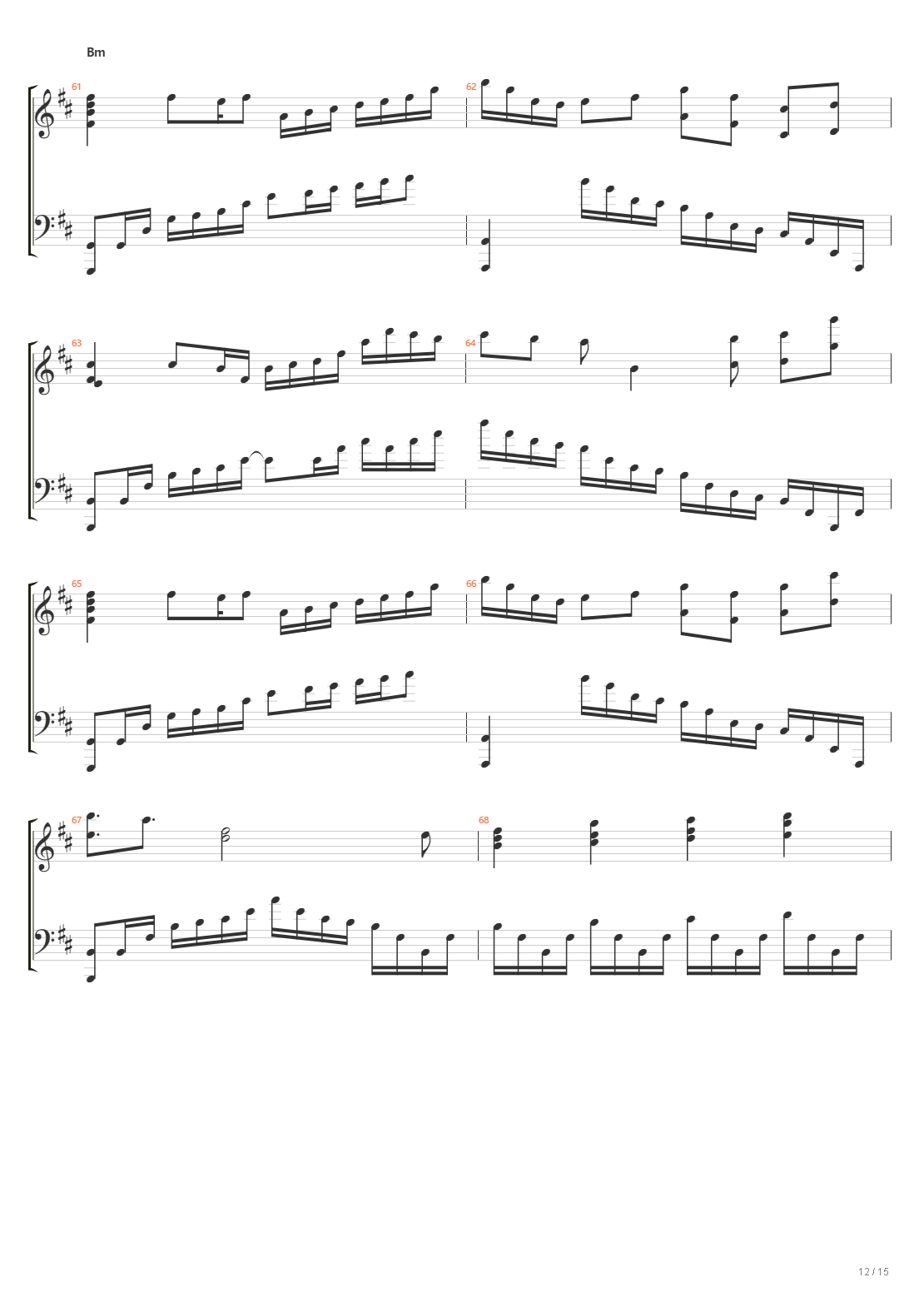 Bm

61

62

63

64

65

66

67

68

12 / 15